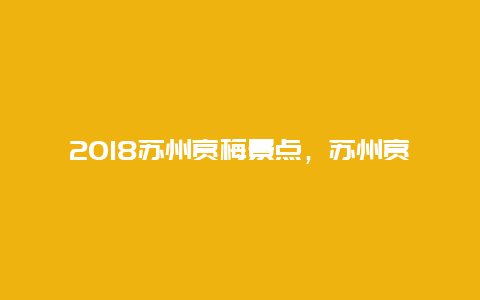 2018苏州赏梅景点，苏州赏